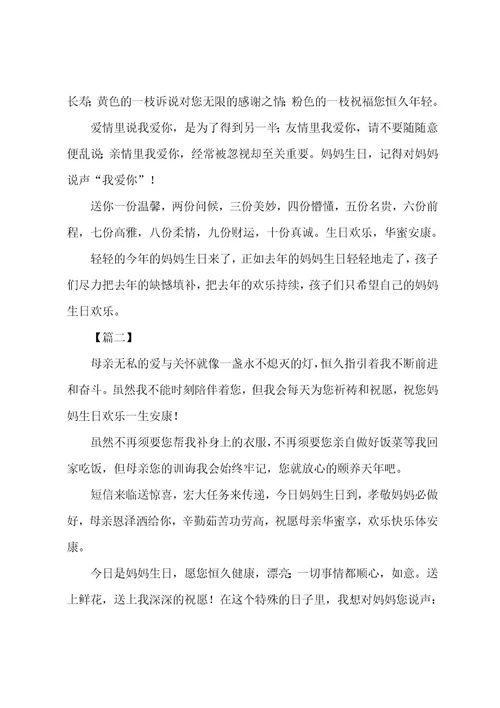 长寿；黄色的一枝诉说对您无限的感谢之情；粉色的一枝祝福您恒久年轻。

爱情里说我爱你，是为了得到另一半；友情里我爱你，请不要随随意便乱说；亲情里我爱你，经常被忽视却至关重要。妈妈生日，记得对妈妈说声“我爱你”！

送你一份温馨，两份问候，三份美妙，四份懵懂，五份名贵，六份前程，七份高雅，八份柔情，九份财运，十份真诚。生日欢乐，华蜜安康。

轻轻的今年的妈妈生日来了，正如去年的妈妈生日轻轻地走了，孩子们尽力把去年的缺憾填补，把去年的欢乐持续，孩子们只希望自己的妈妈生日欢乐。

【篇二】

母亲无私的爱与关怀就像一盏永不熄灭的灯，恒久指引着我不断前进和奋斗。虽然我不能时刻陪伴着您，但我会每天为您祈祷和祝愿，祝您妈妈生日欢乐一生安康！

虽然不再须要您帮我补身上的衣服，不再须要您亲自做好饭菜等我回家吃饭，但母亲您的训诲我会始终牢记，您就放心的颐养天年吧。

短信来临送惊喜，宏大任务来传递，今日妈妈生日到，孝敬妈妈必做好，母亲恩泽洒给你，辛勤茹苦功劳高，祝愿母亲华蜜享，欢乐快乐体安康。

今日是妈妈生日，愿您恒久健康，漂亮；一切事情都顺心，如意。送上鲜花，送上我深深的祝愿！在这个特殊的日子里，我想对妈妈您说声：